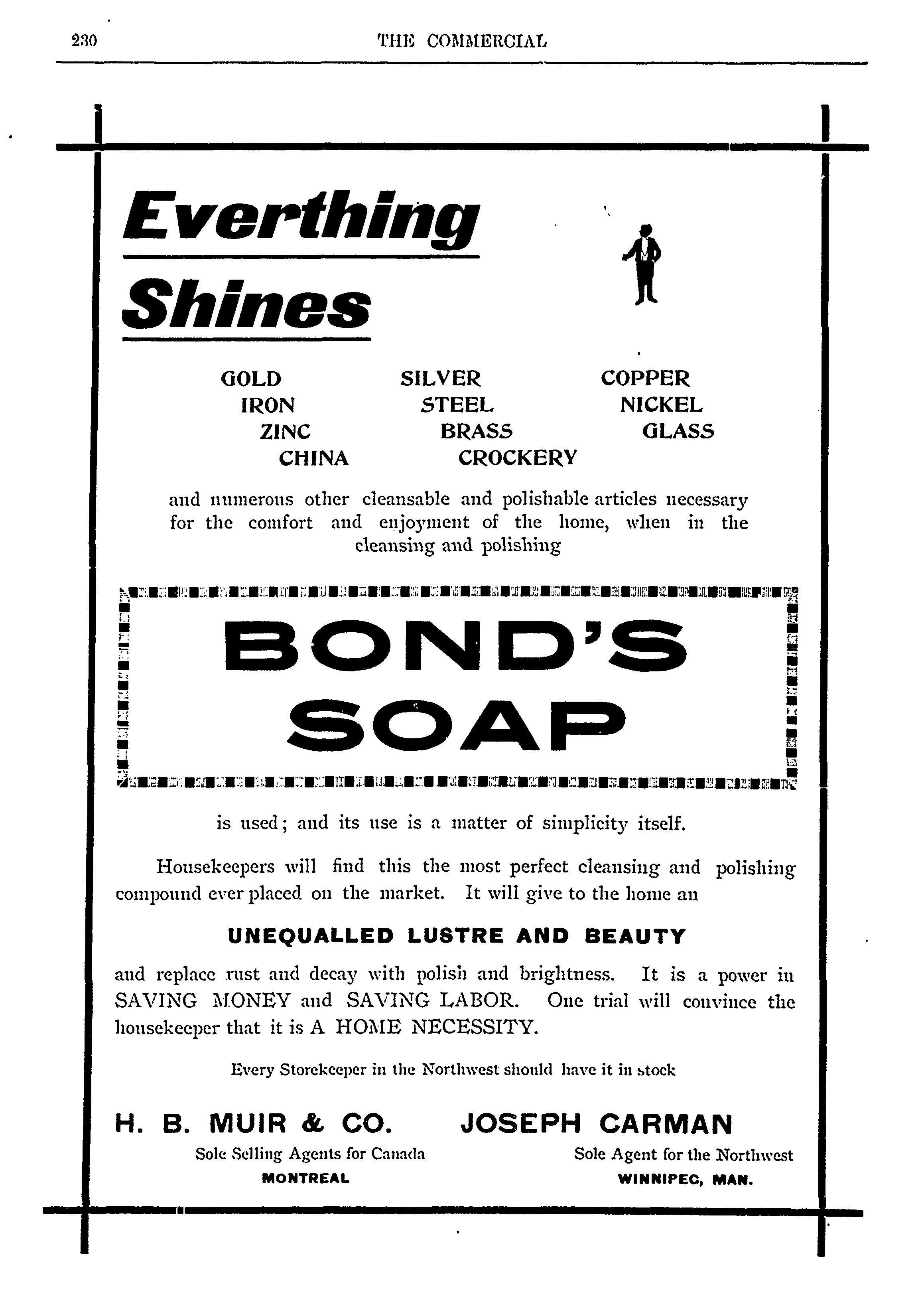 230 THE COMMERCIAL

Everthing Shines

GOLD SILVER COPPER
IRON STEEL NICKEL
ZINC BRASS GLASS
CHINA CROCKERY

and numerous other cleansable and polishable articles necessary for the comfort and enjoyment of the home, when in the cleansing and polishing

BOND'S SOAP

is used; and its use is a matter of simplicity itself.

Housekeepers will find this the most perfect cleansing and polishing compound ever placed on the market. It will give to the home an

UNEQUALLED LUSTRE AND BEAUTY

and replace rust and decay with polish and brightness. It is a power in SAVING MONEY and SAVING LABOR. One trial will convince the housekeeper that it is A HOME NECESSITY.

Every Storekeeper in the Northwest should have it in stock

H. B. MUIR & CO.
Sole Selling Agents for Canada
MONTREAL

JOSEPH CARMAN
Sole Agent for the Northwest
WINNIPEG, MAN.